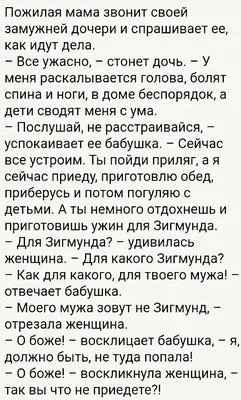 Пожилая мама звонит своей замужней дочери и спрашивает ее, как идут дела.
– Все ужасно, – стонет дочь. – У меня раскалывается голова, болят спина и ноги, в доме беспорядок, а дети сводят меня с ума.
– Послушай, не расстраивайся, – успокаивает ее бабушка. – Сейчас все устроим. Ты пойди приляг, а я сейчас приеду, приготовлю обед, приберусь и потом погуляю с детьми. А ты немного отдохнешь и приготовишь ужин для Зигмунда.
– Для Зигмунда? – удивилась женщина. – Для какого Зигмунда?
– Как для какого, для твоего мужа! – отвечает бабушка.
– Моего мужа зовут не Зигмунд, – отрезала женщина.
– О боже! – восклицает бабушка, – я, должно быть, не туда попала!
– О боже! – воскликнула женщина, – так вы что не приедете?!